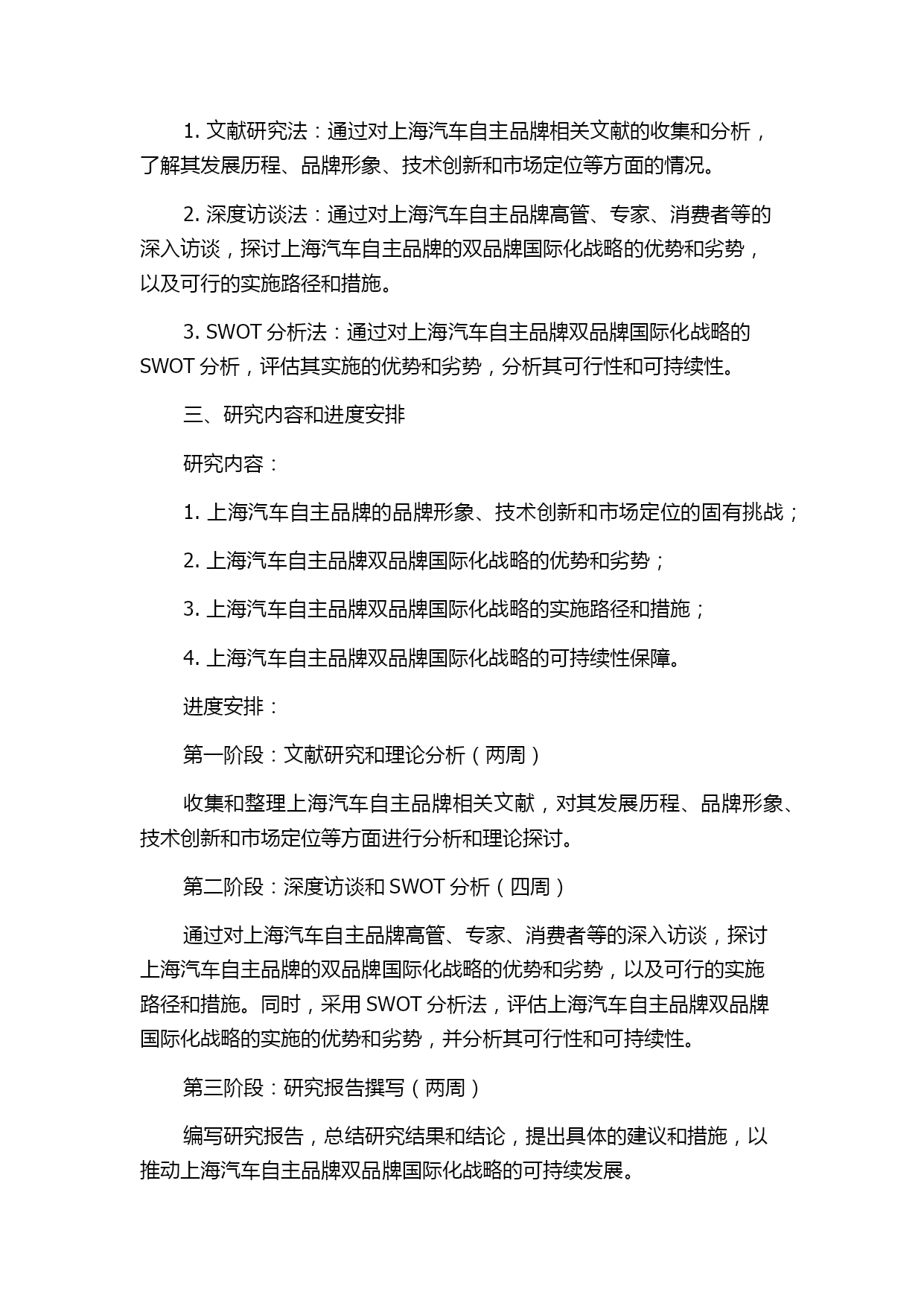 1. 文献研究法：通过对上海汽车自主品牌相关文献的收集和分析，了解其发展历程、品牌形象、技术创新和市场定位等方面的情况。

2. 深度访谈法：通过对上海汽车自主品牌高管、专家、消费者等的深入访谈，探讨上海汽车自主品牌的双品牌国际化战略的优势和劣势，以及可行的实施路径和措施。

3. SWOT 分析法：通过对上海汽车自主品牌双品牌国际化战略的 SWOT 分析，评估其实施的优势和劣势，分析其可行性和可持续性。

三、研究内容和进度安排

研究内容：

1. 上海汽车自主品牌的品牌形象、技术创新和市场定位的固有挑战；

2. 上海汽车自主品牌双品牌国际化战略的优势和劣势；

3. 上海汽车自主品牌双品牌国际化战略的实施路径和措施；

4. 上海汽车自主品牌双品牌国际化战略的可持续性保障。

进度安排：

第一阶段：文献研究和理论分析（两周）

收集和整理上海汽车自主品牌相关文献，对其发展历程、品牌形象、技术创新和市场定位等方面进行分析和理论探讨。

第二阶段：深度访谈和 SWOT 分析（四周）

通过对上海汽车自主品牌高管、专家、消费者等的深入访谈，探讨上海汽车自主品牌的双品牌国际化战略的优势和劣势，以及可行的实施路径和措施。同时，采用 SWOT 分析法，评估上海汽车自主品牌双品牌国际化战略的实施的优势和劣势，并分析其可行性和可持续性。

第三阶段：研究报告撰写（两周）

编写研究报告，总结研究结果和结论，提出具体的建议和措施，以推动上海汽车自主品牌双品牌国际化战略的可持续发展。